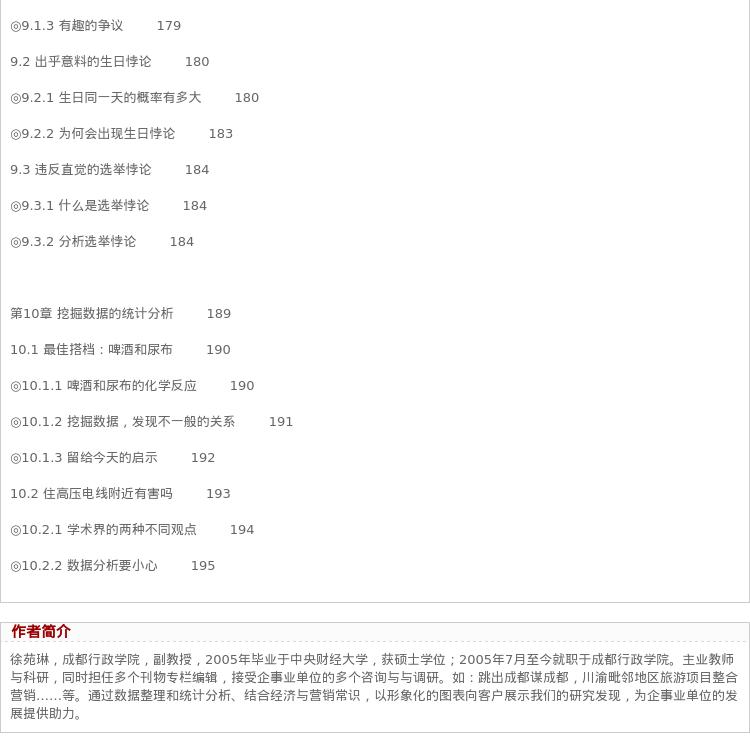 ◎9.1.3 有趣的争议 179

9.2 出乎意料的生日悖论 180

◎9.2.1 生日同一天的概率有多大 180

◎9.2.2 为何会出现生日悖论 183

9.3 违反直觉的选举悖论 184

◎9.3.1 什么是选举悖论 184

◎9.3.2 分析选举悖论 184

第10章 挖掘数据的统计分析 189

10.1 最佳搭档：啤酒和尿布 190

◎10.1.1 啤酒和尿布的化学反应 190

◎10.1.2 挖掘数据，发现不一般的关系 191

◎10.1.3 留给今天的启示 192

10.2 住高压电线附近有害吗 193

◎10.2.1 学术界的两种不同观点 194

◎10.2.2 数据分析要小心 195

作者简介

徐苑琳，成都行政学院，副教授，2005年毕业于中央财经大学，获硕士学位；2005年7月至今就职于成都行政学院。主业教师与科研，同时担任多个刊物专栏编辑，接受企事业单位的多个咨询与与调研。如：跳出成都谋成都，川渝毗邻地区旅游项目整合营销……等。通过数据整理和统计分析、结合经济与营销常识，以形象化的图表向客户展示我们的研究发现，为企事业单位的发展提供助力。